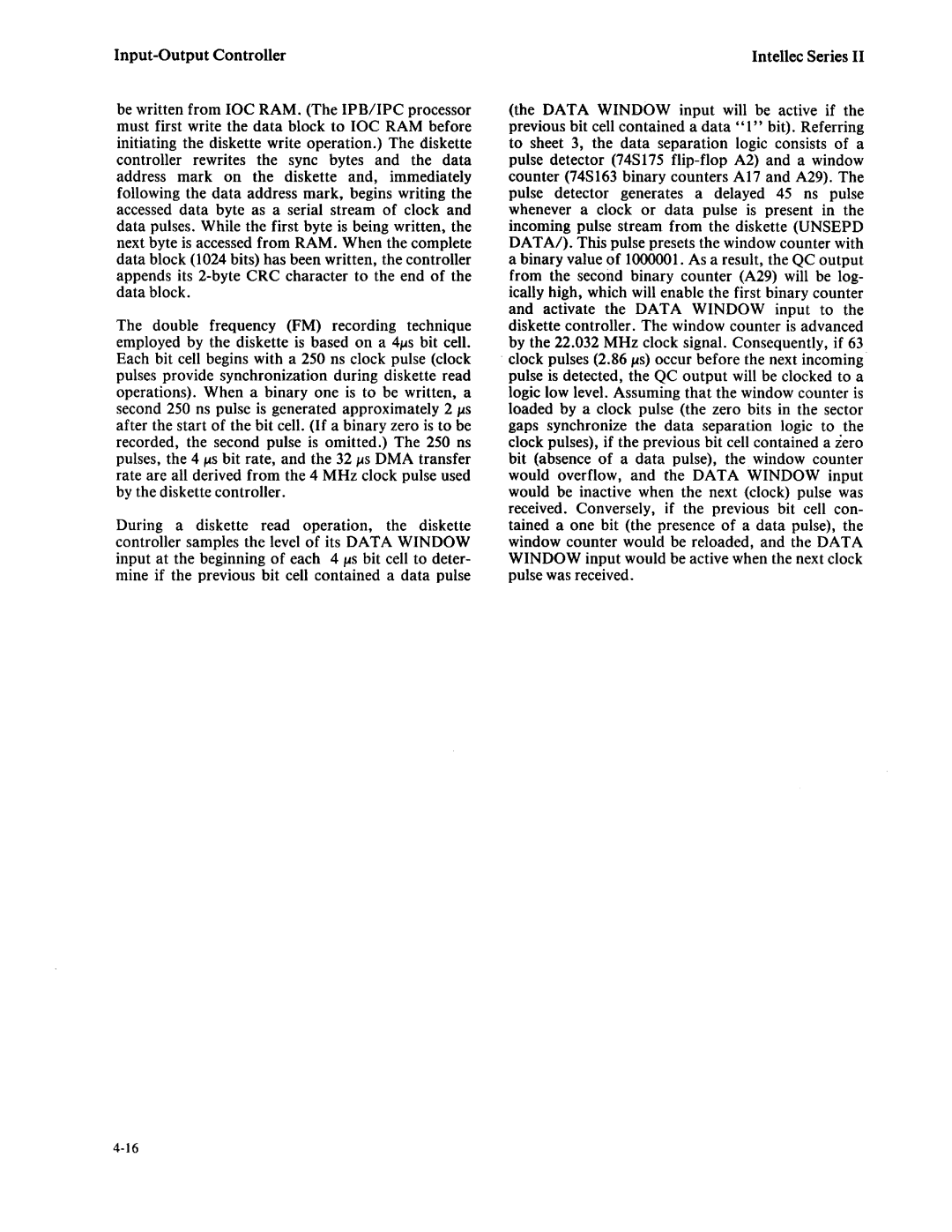 Input-Output Controller

Intellec Series II

be written from IOC RAM. (The IPB/IPC processor must first write the data block to IOC RAM before initiating the diskette write operation.) The diskette controller rewrites the sync bytes and the data address mark on the diskette and, immediately following the data address mark, begins writing the accessed data byte as a serial stream of clock and data pulses. While the first byte is being written, the next byte is accessed from RAM. When the complete data block (1024 bits) has been written, the controller appends its 2-byte CRC character to the end of the data block.

The double frequency (FM) recording technique employed by the diskette is based on a 4μs bit cell. Each bit cell begins with a 250 ns clock pulse (clock pulses provide synchronization during diskette read operations). When a binary one is to be written, a second 250 ns pulse is generated approximately 2 μs after the start of the bit cell. (If a binary zero is to be recorded, the second pulse is omitted.) The 250 ns pulses, the 4 μs bit rate, and the 32 μs DMA transfer rate are all derived from the 4 MHz clock pulse used by the diskette controller.

During a diskette read operation, the diskette controller samples the level of its DATA WINDOW input at the beginning of each 4 μs bit cell to determine if the previous bit cell contained a data pulse (the DATA WINDOW input will be active if the previous bit cell contained a data "1" bit). Referring to sheet 3, the data separation logic consists of a pulse detector (74S175 flip-flop A2) and a window counter (74S163 binary counters A17 and A29). The pulse detector generates a delayed 45 ns pulse whenever a clock or data pulse is present in the incoming pulse stream from the diskette (UNSEPD DATA/). This pulse presets the window counter with a binary value of 1000001. As a result, the QC output from the second binary counter (A29) will be logically high, which will enable the first binary counter and activate the DATA WINDOW input to the diskette controller. The window counter is advanced by the 22.032 MHz clock signal. Consequently, if 63 clock pulses (2.86 μs) occur before the next incoming pulse is detected, the QC output will be clocked to a logic low level. Assuming that the window counter is loaded by a clock pulse (the zero bits in the sector gaps synchronize the data separation logic to the clock pulses), if the previous bit cell contained a zero bit (absence of a data pulse), the window counter would overflow, and the DATA WINDOW input would be inactive when the next (clock) pulse was received. Conversely, if the previous bit cell contained a one bit (the presence of a data pulse), the window counter would be reloaded, and the DATA WINDOW input would be active when the next clock pulse was received.

4-16